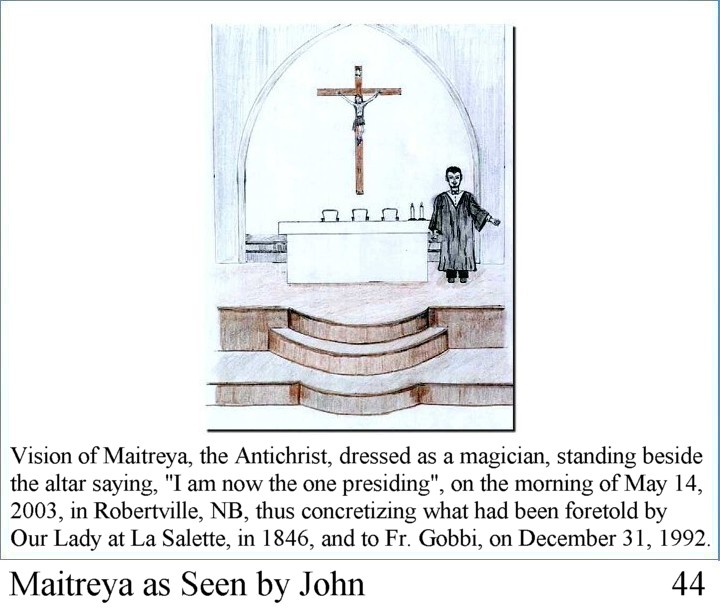 Vision of Maitreya, the Antichrist, dressed as a magician, standing beside the altar saying, "I am now the one presiding", on the morning of May 14, 2003, in Robertville, NB, thus concretizing what had been foretold by Our Lady at La Salette, in 1846, and to Fr. Gobbi, on December 31, 1992.

Maitreya as Seen by John

44